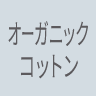 オーガニック
コットン